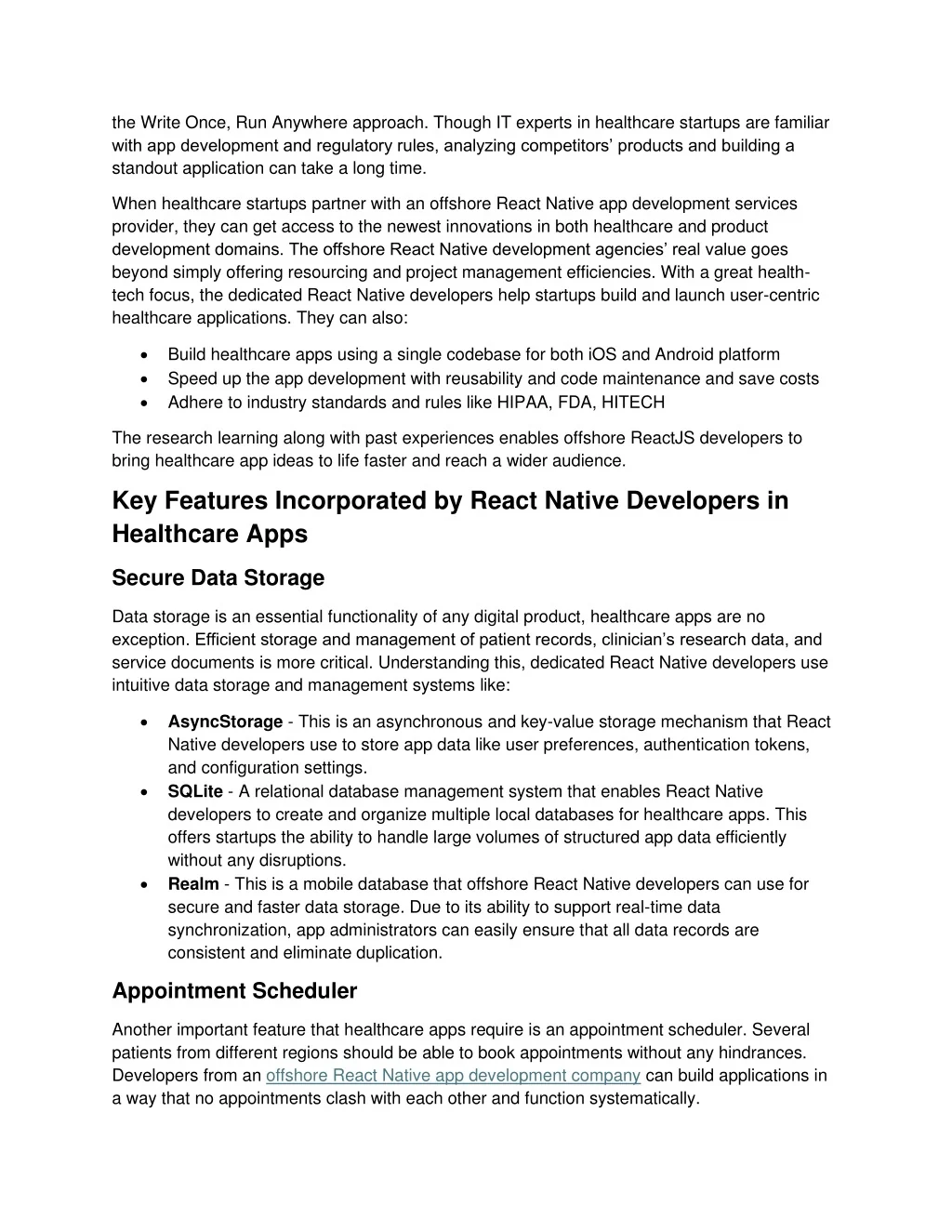 the Write Once, Run Anywhere approach. Though IT experts in healthcare startups are familiar with app development and regulatory rules, analyzing competitors' products and building a standout application can take a long time.

When healthcare startups partner with an offshore React Native app development services provider, they can get access to the newest innovations in both healthcare and product development domains. The offshore React Native development agencies' real value goes beyond simply offering resourcing and project management efficiencies. With a great health-tech focus, the dedicated React Native developers help startups build and launch user-centric healthcare applications. They can also:

• Build healthcare apps using a single codebase for both iOS and Android platform
• Speed up the app development with reusability and code maintenance and save costs
• Adhere to industry standards and rules like HIPAA, FDA, HITECH

The research learning along with past experiences enables offshore ReactJS developers to bring healthcare app ideas to life faster and reach a wider audience.

Key Features Incorporated by React Native Developers in Healthcare Apps

Secure Data Storage

Data storage is an essential functionality of any digital product, healthcare apps are no exception. Efficient storage and management of patient records, clinician's research data, and service documents is more critical. Understanding this, dedicated React Native developers use intuitive data storage and management systems like:

• AsyncStorage - This is an asynchronous and key-value storage mechanism that React Native developers use to store app data like user preferences, authentication tokens, and configuration settings.
• SQLite - A relational database management system that enables React Native developers to create and organize multiple local databases for healthcare apps. This offers startups the ability to handle large volumes of structured app data efficiently without any disruptions.
• Realm - This is a mobile database that offshore React Native developers can use for secure and faster data storage. Due to its ability to support real-time data synchronization, app administrators can easily ensure that all data records are consistent and eliminate duplication.

Appointment Scheduler

Another important feature that healthcare apps require is an appointment scheduler. Several patients from different regions should be able to book appointments without any hindrances. Developers from an offshore React Native app development company can build applications in a way that no appointments clash with each other and function systematically.